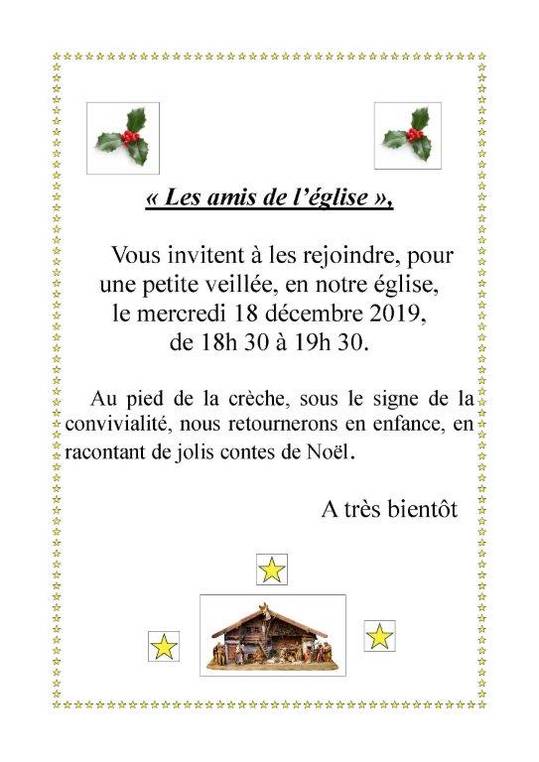 « Les amis de l’église »,

Vous invitent à les rejoindre, pour une petite veillée, en notre église, le mercredi 18 décembre 2019, de 18h 30 à 19h 30.

Au pied de la crèche, sous le signe de la convivialité, nous retournerons en enfance, en racontant de jolis contes de Noël.

A très bientôt